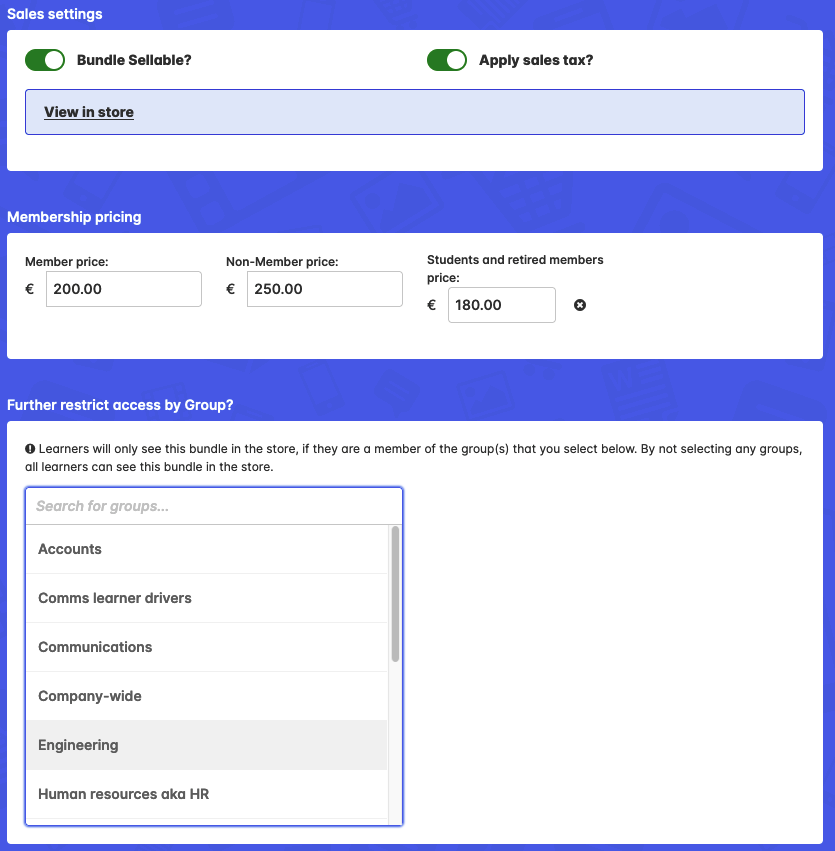 Sales settings

Bundle Sellable?

Apply sales tax?

View in store

Membership pricing

Member price:
€ 200.00

Non-Member price:
€ 250.00

Students and retired members price:
€ 180.00

Further restrict access by Group?

Learners will only see this bundle in the store, if they are a member of the group(s) that you select below. By not selecting any groups, all learners can see this bundle in the store.

Search for groups...

Accounts

Comms learner drivers

Communications

Company-wide

Engineering

Human resources aka HR